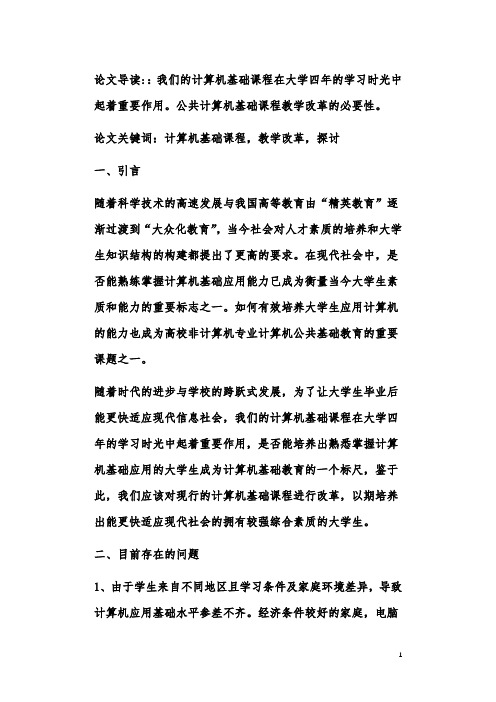 论文导读::我们的计算机基础课程在大学四年的学习时光中起着重要作用。公共计算机基础课程教学改革的必要性。

论文关键词：计算机基础课程，教学改革，探讨

一、引言

随着科学技术的高速发展与我国高等教育由“精英教育”逐渐过渡到“大众化教育”，当今社会对人才素质的培养和大学生知识结构的构建都提出了更高的要求。在现代社会中，是否能熟练掌握计算机基础应用能力已成为衡量当今大学生素质和能力的重要标志之一。如何有效培养大学生应用计算机的能力也成为高校非计算机专业计算机公共基础教育的重要课题之一。

随着时代的进步与学校的跨跃式发展，为了让大学生毕业后能更快适应现代信息社会，我们的计算机基础课程在大学四年的学习时光中起着重要作用，是否能培养出熟悉掌握计算机基础应用的大学生成为计算机基础教育的一个标尺，鉴于此，我们应该对现行的计算机基础课程进行改革，以期培养出能更快适应现代社会的拥有较强综合素质的大学生。

二、目前存在的问题

1、由于学生来自不同地区且学习条件及家庭环境差异，导致计算机应用基础水平参差不齐。经济条件较好的家庭，电脑

1